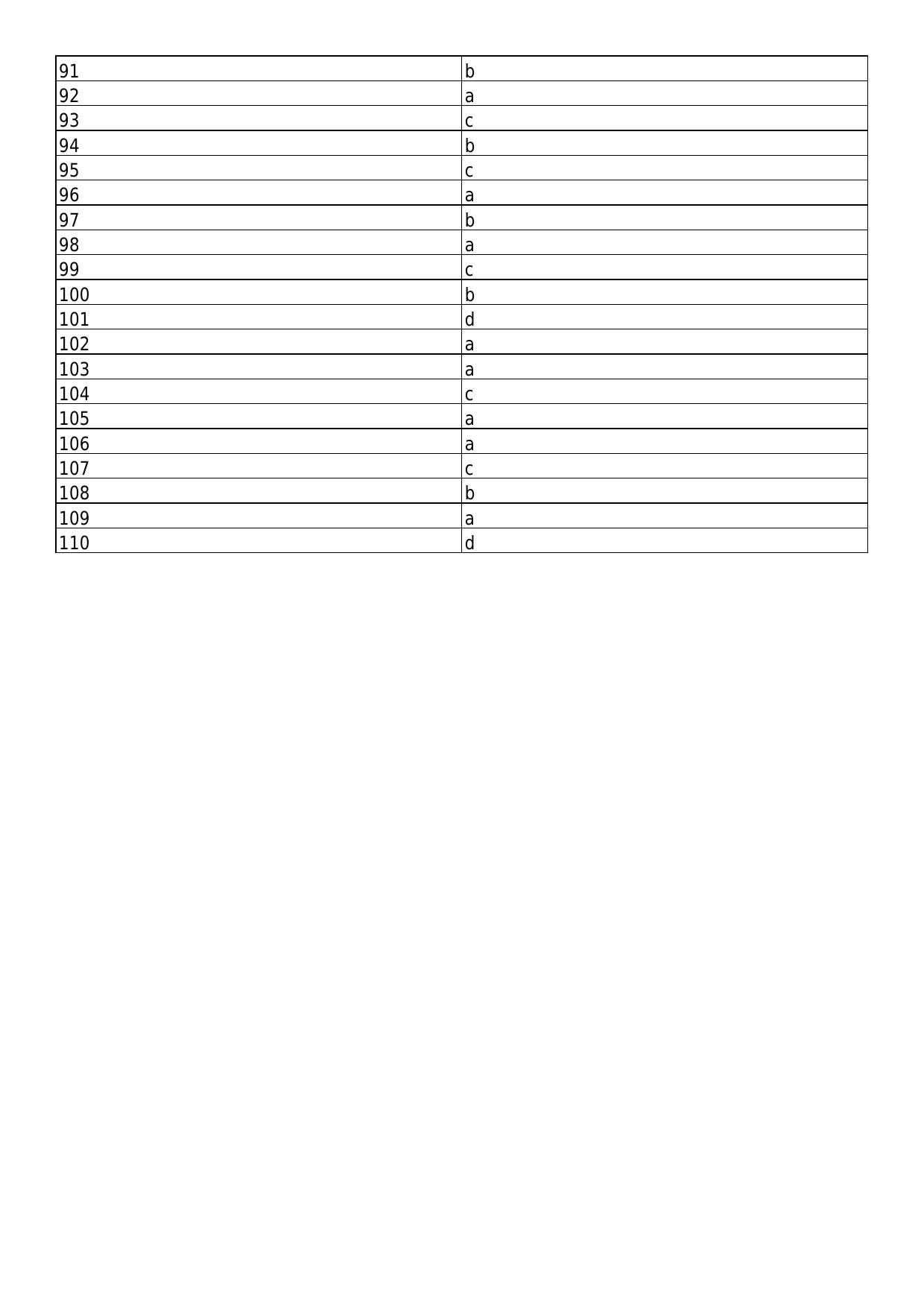 | 91 | b |
|---|---|
| 92 | a |
| 93 | c |
| 94 | b |
| 95 | c |
| 96 | a |
| 97 | b |
| 98 | a |
| 99 | c |
| 100 | b |
| 101 | d |
| 102 | a |
| 103 | a |
| 104 | c |
| 105 | a |
| 106 | a |
| 107 | c |
| 108 | b |
| 109 | a |
| 110 | d |